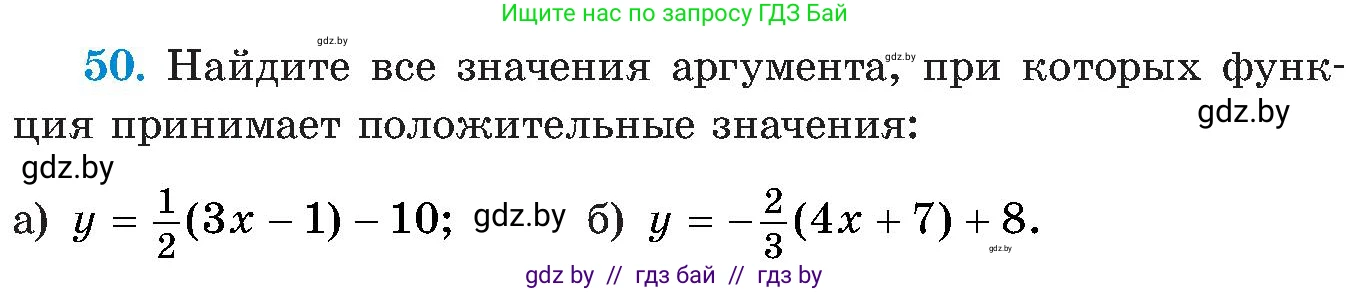 Ищите нас по запросу ГДЗ Бай

gdz.by

50. Найдите все значения аргумента, при которых функция принимает положительные значения:

gdz.by

gdz.by

gdz.by

а) $y = \frac{1}{2}(3x - 1) - 10$; gdz.by б) $y = -\frac{2}{3}(4x + 7) + 8$.

gdz.by

gdz by // гдз бай // гдз by